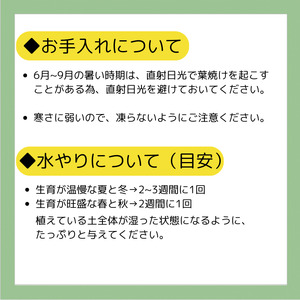 ◆お手入れについて

• 6月~9月の暑い時期は、直射日光で葉焼けを起こすことがある為、直射日光を避けておいてください。

• 寒さに弱いので、凍らないようにご注意ください。

◆水やりについて（目安）

• 生育が温慢な夏と冬→2~3週間に1回
• 生育が旺盛な春と秋→2週間に1回

植えている土全体が湿った状態になるように、たっぷりと与えてください。